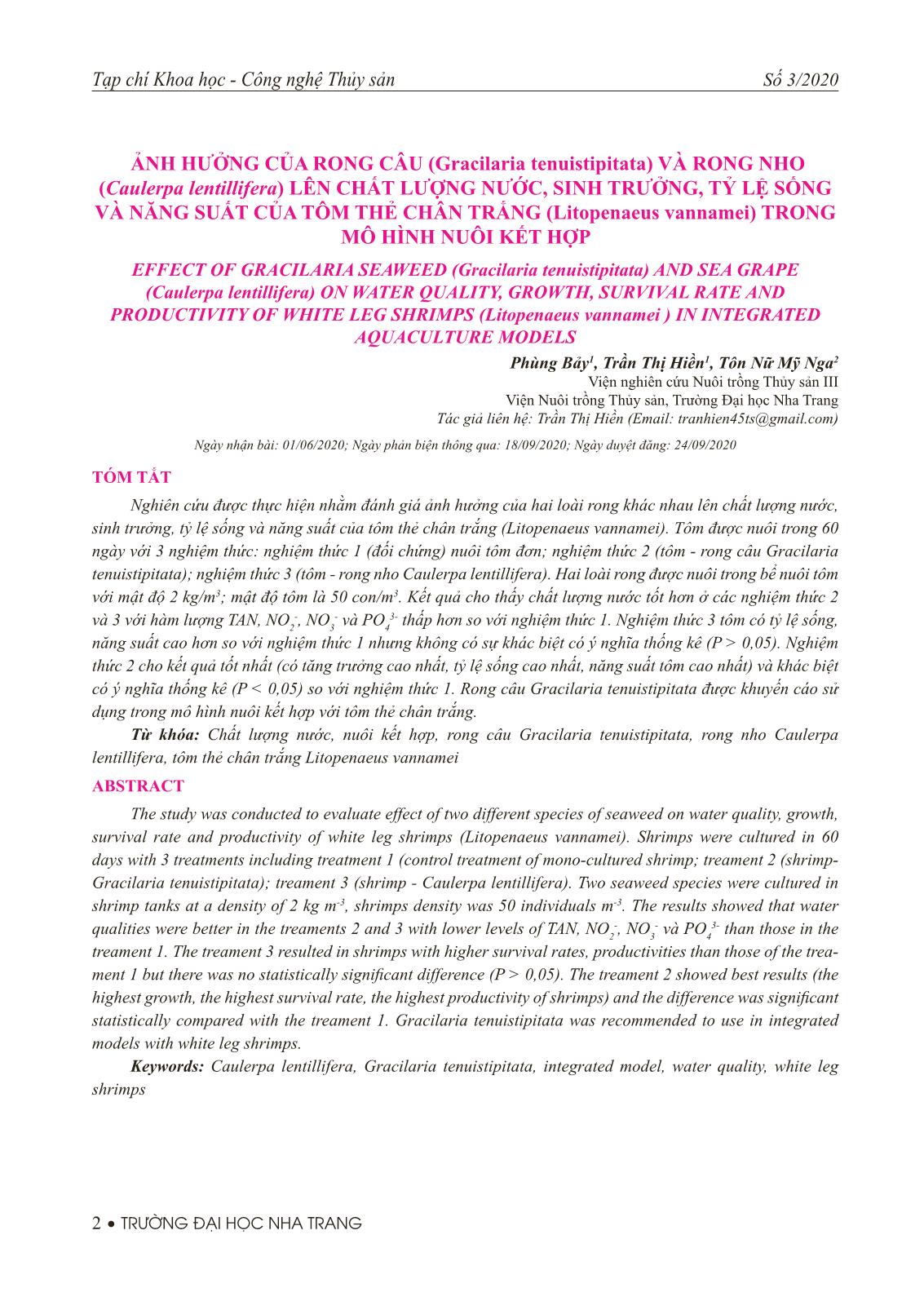 Tạp chí Khoa học - Công nghệ Thủy sản Số 3/2020

ẢNH HƯỞNG CỦA RONG CÂU (Gracilaria tenuistipitata) VÀ RONG NHO (Caulerpa lentillifera) LÊN CHẤT LƯỢNG NƯỚC, SINH TRƯỞNG, TỶ LỆ SỐNG VÀ NĂNG SUẤT CỦA TÔM THẺ CHÂN TRẮNG (Litopenaeus vannamei) TRONG MÔ HÌNH NUÔI KẾT HỢP

EFFECT OF GRACILARIA SEAWEED (Gracilaria tenuistipitata) AND SEA GRAPE (Caulerpa lentillifera) ON WATER QUALITY, GROWTH, SURVIVAL RATE AND PRODUCTIVITY OF WHITE LEG SHRIMPS (Litopenaeus vannamei ) IN INTEGRATED AQUACULTURE MODELS

Phùng Bảy$^1$, Trần Thị Hiền$^1$, Tôn Nữ Mỹ Nga$^2$
Viện nghiên cứu Nuôi trồng Thủy sản III
Viện Nuôi trồng Thủy sản, Trường Đại học Nha Trang
Tác giả liên hệ: Trần Thị Hiền (Email: tranhien45ts@gmail.com)

Ngày nhận bài: 01/06/2020; Ngày phản biện thông qua: 18/09/2020; Ngày duyệt đăng: 24/09/2020

TÓM TẮT

Nghiên cứu được thực hiện nhằm đánh giá ảnh hưởng của hai loài rong khác nhau lên chất lượng nước, sinh trưởng, tỷ lệ sống và năng suất của tôm thẻ chân trắng (Litopenaeus vannamei). Tôm được nuôi trong 60 ngày với 3 nghiệm thức: nghiệm thức 1 (đối chứng) nuôi tôm đơn; nghiệm thức 2 (tôm - rong câu Gracilaria tenuistipitata); nghiệm thức 3 (tôm - rong nho Caulerpa lentillifera). Hai loài rong được nuôi trong bể nuôi tôm với mật độ 2 kg/m$^3$; mật độ tôm là 50 con/m$^3$. Kết quả cho thấy chất lượng nước tốt hơn ở các nghiệm thức 2 và 3 với hàm lượng TAN, $NO_2^-$, $NO_3^-$ và $PO_4^{3-}$ thấp hơn so với nghiệm thức 1. Nghiệm thức 3 tôm có tỷ lệ sống, năng suất cao hơn so với nghiệm thức 1 nhưng không có sự khác biệt có ý nghĩa thống kê (P > 0,05). Nghiệm thức 2 cho kết quả tốt nhất (có tăng trưởng cao nhất, tỷ lệ sống cao nhất, năng suất tôm cao nhất) và khác biệt có ý nghĩa thống kê (P < 0,05) so với nghiệm thức 1. Rong câu Gracilaria tenuistipitata được khuyến cáo sử dụng trong mô hình nuôi kết hợp với tôm thẻ chân trắng.

Từ khóa: Chất lượng nước, nuôi kết hợp, rong câu Gracilaria tenuistipitata, rong nho Caulerpa lentillifera, tôm thẻ chân trắng Litopenaeus vannamei

ABSTRACT

The study was conducted to evaluate effect of two different species of seaweed on water quality, growth, survival rate and productivity of white leg shrimps (Litopenaeus vannamei). Shrimps were cultured in 60 days with 3 treatments including treatment 1 (control treatment of mono-cultured shrimp; treament 2 (shrimp-Gracilaria tenuistipitata); treament 3 (shrimp - Caulerpa lentillifera). Two seaweed species were cultured in shrimp tanks at a density of 2 kg m$^{-3}$, shrimps density was 50 individuals m$^{-3}$. The results showed that water qualities were better in the treaments 2 and 3 with lower levels of TAN, $NO_2^-$, $NO_3^-$ và $PO_4^{3-}$ than those in the treament 1. The treament 3 resulted in shrimps with higher survival rates, productivities than those of the treament 1 but there was no statistically significant difference (P > 0,05). The treament 2 showed best results (the highest growth, the highest survival rate, the highest productivity of shrimps) and the difference was significant statistically compared with the treament 1. Gracilaria tenuistipitata was recommended to use in integrated models with white leg shrimps.

Keywords: Caulerpa lentillifera, Gracilaria tenuistipitata, integrated model, water quality, white leg shrimps

2 • TRƯỜNG ĐẠI HỌC NHA TRANG